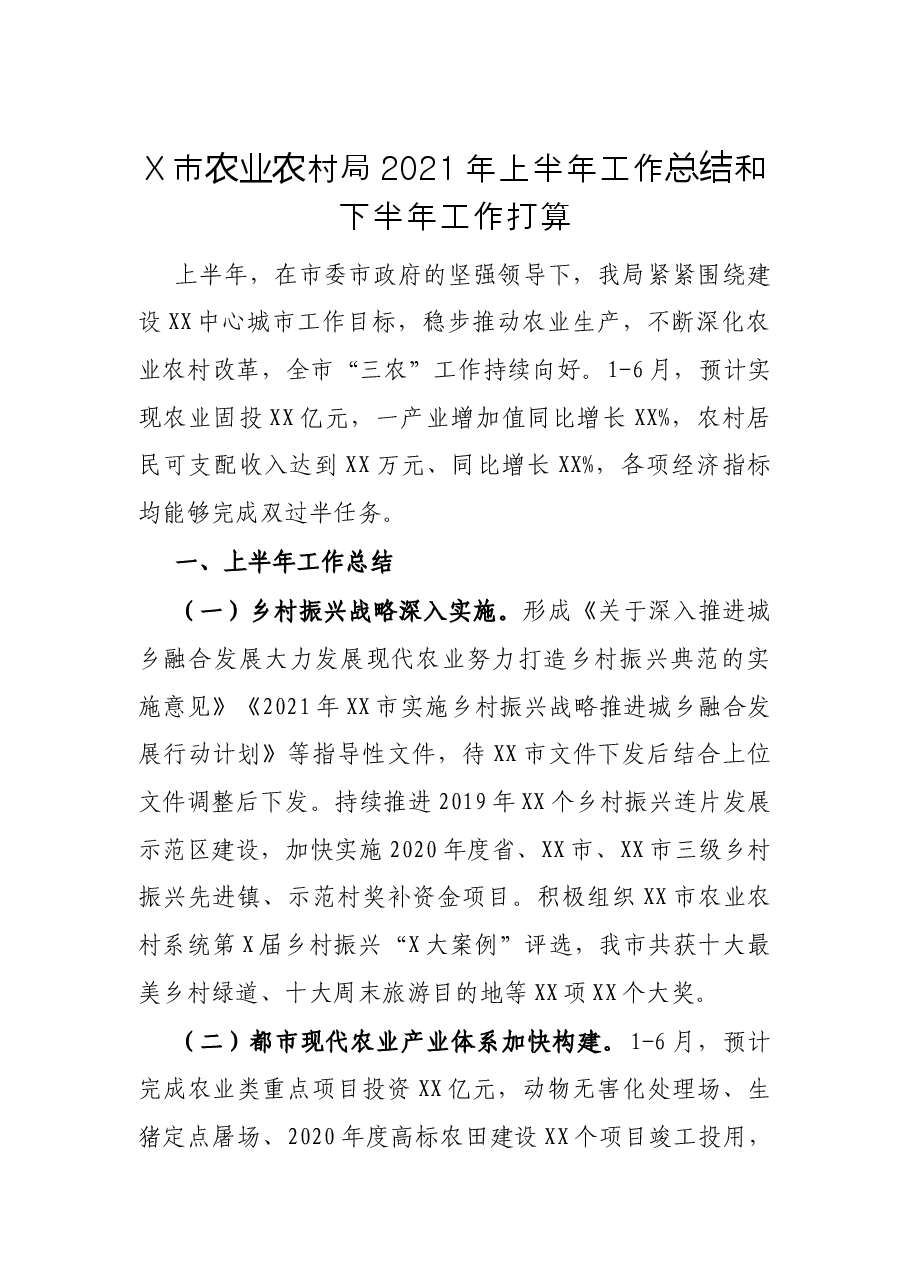 X市农业农村局2021年上半年工作总结和下半年工作打算

上半年，在市委市政府的坚强领导下，我局紧紧围绕建设XX中心城市工作目标，稳步推动农业生产，不断深化农业农村改革，全市“三农”工作持续向好。1-6月，预计实现农业固投XX亿元，一产业增加值同比增长XX%，农村居民可支配收入达到XX万元、同比增长XX%，各项经济指标均能够完成双过半任务。

一、上半年工作总结

（一）乡村振兴战略深入实施。形成《关于深入推进城乡融合发展大力发展现代农业努力打造乡村振兴典范的实施意见》《2021年XX市实施乡村振兴战略推进城乡融合发展行动计划》等指导性文件，待XX市文件下发后结合上位文件调整后下发。持续推进2019年XX个乡村振兴连片发展示范区建设，加快实施2020年度省、XX市、XX市三级乡村振兴先进镇、示范村奖补资金项目。积极组织XX市农业农村系统第X届乡村振兴“X大案例”评选，我市共获十大最美乡村绿道、十大周末旅游目的地等XX项XX个大奖。

（二）都市现代农业产业体系加快构建。1-6月，预计完成农业类重点项目投资XX亿元，动物无害化处理场、生猪定点屠场、2020年度高标农田建设XX个项目竣工投用，